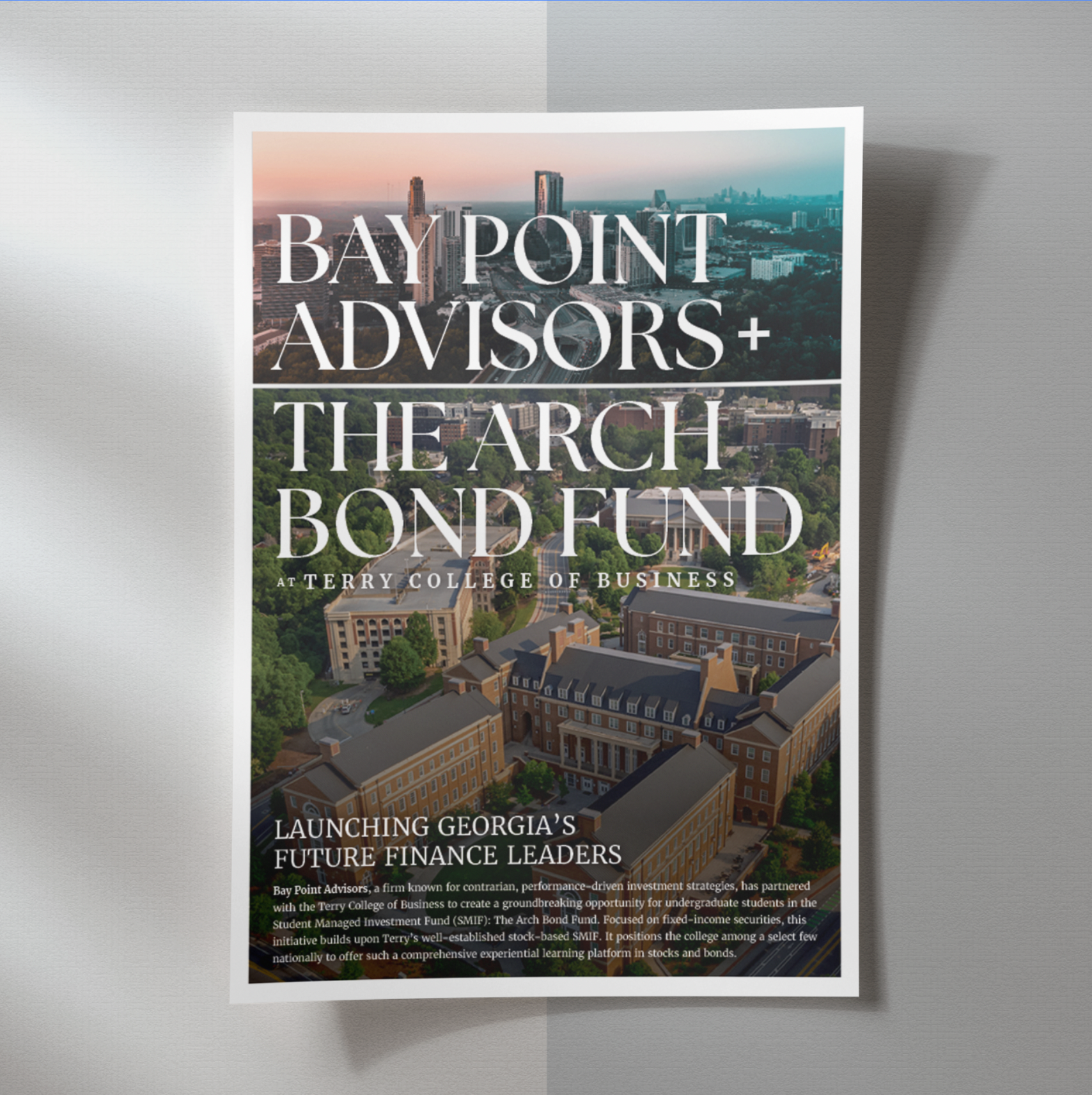 BAY POINT ADVISORS +

THE ARCH BOND FUND

AT TERRY COLLEGE OF BUSINESS

LAUNCHING GEORGIA'S FUTURE FINANCE LEADERS

Bay Point Advisors, a firm known for contrarian, performance-driven investment strategies, has partnered with the Terry College of Business to create a groundbreaking opportunity for undergraduate students in the Student Managed Investment Fund (SMIF): The Arch Bond Fund. Focused on fixed-income securities, this initiative builds upon Terry's well-established stock-based SMIF. It positions the college among a select few nationally to offer such a comprehensive experiential learning platform in stocks and bonds.